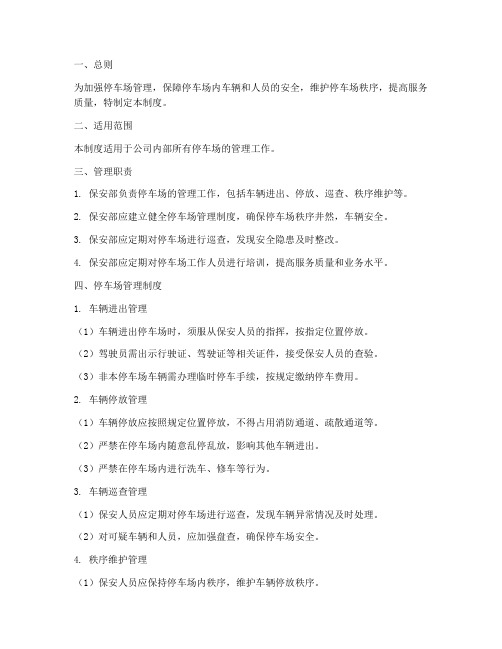 一、总则

为加强停车场管理，保障停车场内车辆和人员的安全，维护停车场秩序，提高服务质量，特制定本制度。

二、适用范围

本制度适用于公司内部所有停车场的管理工作。

三、管理职责

1. 保安部负责停车场的管理工作，包括车辆进出、停放、巡查、秩序维护等。

2. 保安部应建立健全停车场管理制度，确保停车场秩序井然，车辆安全。

3. 保安部应定期对停车场进行巡查，发现安全隐患及时整改。

4. 保安部应定期对停车场工作人员进行培训，提高服务质量和业务水平。

四、停车场管理制度

1. 车辆进出管理

（1）车辆进出停车场时，须服从保安人员的指挥，按指定位置停放。

（2）驾驶员需出示行驶证、驾驶证等相关证件，接受保安人员的查验。

（3）非本停车场车辆需办理临时停车手续，按规定缴纳停车费用。

2. 车辆停放管理

（1）车辆停放应按照规定位置停放，不得占用消防通道、疏散通道等。

（2）严禁在停车场内随意乱停乱放，影响其他车辆进出。

（3）严禁在停车场内进行洗车、修车等行为。

3. 车辆巡查管理

（1）保安人员应定期对停车场进行巡查，发现车辆异常情况及时处理。

（2）对可疑车辆和人员，应加强盘查，确保停车场安全。

4. 秩序维护管理

（1）保安人员应保持停车场内秩序，维护车辆停放秩序。